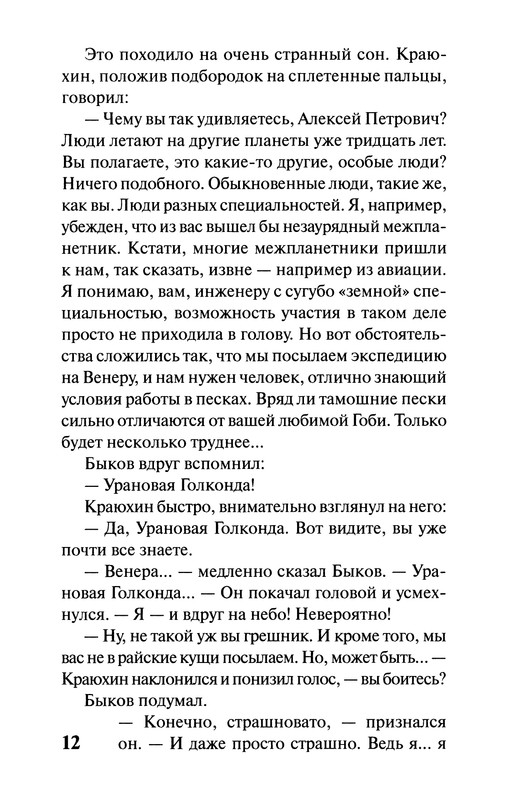 Это походило на очень странный сон. Краюхин, положив подбородок на сплетенные пальцы, говорил:

— Чему вы так удивляетесь, Алексей Петрович? Люди летают на другие планеты уже тридцать лет. Вы полагаете, это какие-то другие, особые люди? Ничего подобного. Обыкновенные люди, такие же, как вы. Люди разных специальностей. Я, например, убежден, что из вас вышел бы незаурядный межпланетник. Кстати, многие межпланетники пришли к нам, так сказать, извне — например из авиации. Я понимаю, вам, инженеру с сугубо «земной» специальностью, возможность участия в таком деле просто не приходила в голову. Но вот обстоятельства сложились так, что мы посылаем экспедицию на Венеру, и нам нужен человек, отлично знающий условия работы в песках. Вряд ли тамошние пески сильно отличаются от вашей любимой Гоби. Только будет несколько труднее...

Быков вдруг вспомнил:

— Урановая Голконда!

Краюхин быстро, внимательно взглянул на него:

— Да, Урановая Голконда. Вот видите, вы уже почти все знаете.

— Венера... — медленно сказал Быков. — Урановая Голконда... — Он покачал головой и усмехнулся. — Я — и вдруг на небо! Невероятно!

— Ну, не такой уж вы грешник. И кроме того, мы вас не в райские кущи посылаем. Но, может быть... — Краюхин наклонился и понизил голос, — вы боитесь?

Быков подумал.

— Конечно, страшновато, — признался он. — И даже просто страшно. Ведь я... я

12